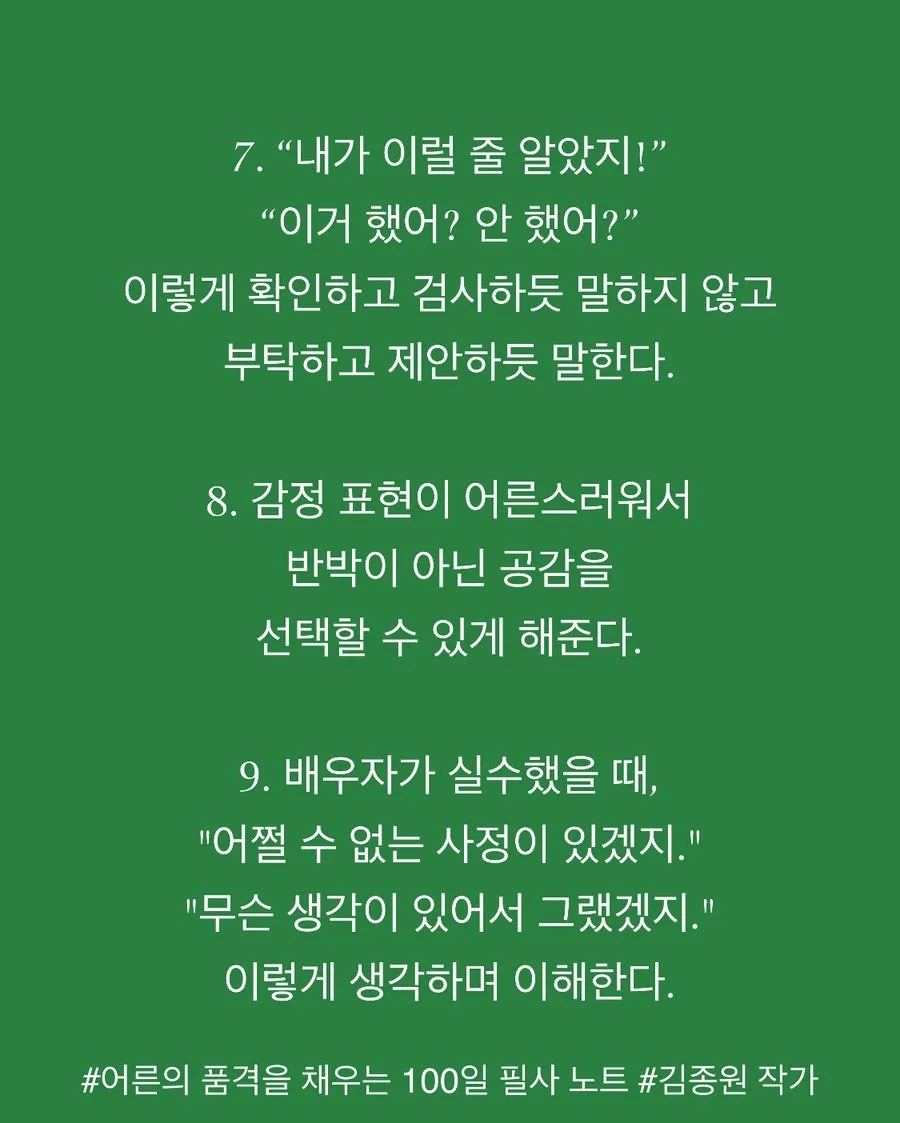 7. “내가 이럴 줄 알았지!”
“이거 했어? 안 했어?”
이렇게 확인하고 검사하듯 말하지 않고
부탁하고 제안하듯 말한다.

8. 감정 표현이 어른스러워서
반박이 아닌 공감을
선택할 수 있게 해준다.

9. 배우자가 실수했을 때,
"어쩔 수 없는 사정이 있겠지."
"무슨 생각이 있어서 그랬겠지."
이렇게 생각하며 이해한다.

#어른의 품격을 채우는 100일 필사 노트 #김종원 작가